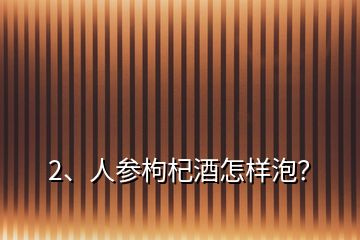 2、人参枸杞酒怎样泡?